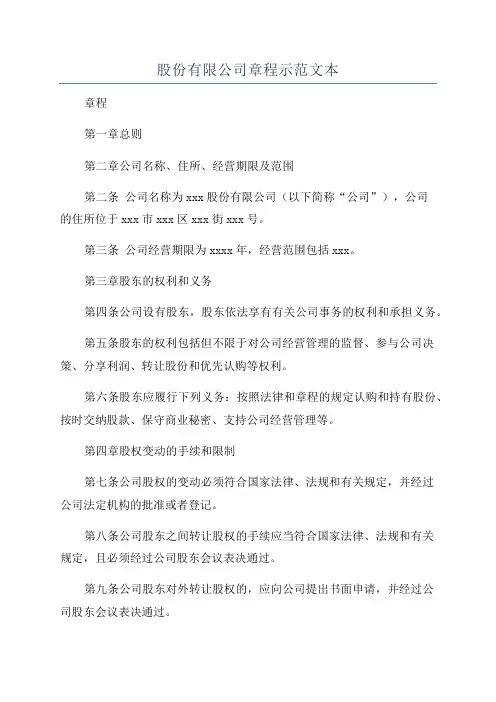 股份有限公司章程示范文本

章程

第一章总则

第二章公司名称、住所、经营期限及范围

第二条 公司名称为 xxx 股份有限公司（以下简称“公司”），公司的住所位于 xxx 市 xxx 区 xxx 街 xxx 号。

第三条 公司经营期限为 xxxx 年，经营范围包括 xxx。

第三章股东的权利和义务

第四条公司设有股东，股东依法享有有关公司事务的权利和承担义务。

第五条股东的权利包括但不限于对公司经营管理的监督、参与公司决策、分享利润、转让股份和优先认购等权利。

第六条股东应履行下列义务：按照法律和章程的规定认购和持有股份、按时交纳股款、保守商业秘密、支持公司经营管理等。

第四章股权变动的手续和限制

第七条公司股权的变动必须符合国家法律、法规和有关规定，并经过公司法定机构的批准或者登记。

第八条公司股东之间转让股权的手续应当符合国家法律、法规和有关规定，且必须经过公司股东会议表决通过。

第九条公司股东对外转让股权的，应向公司提出书面申请，并经过公司股东会议表决通过。